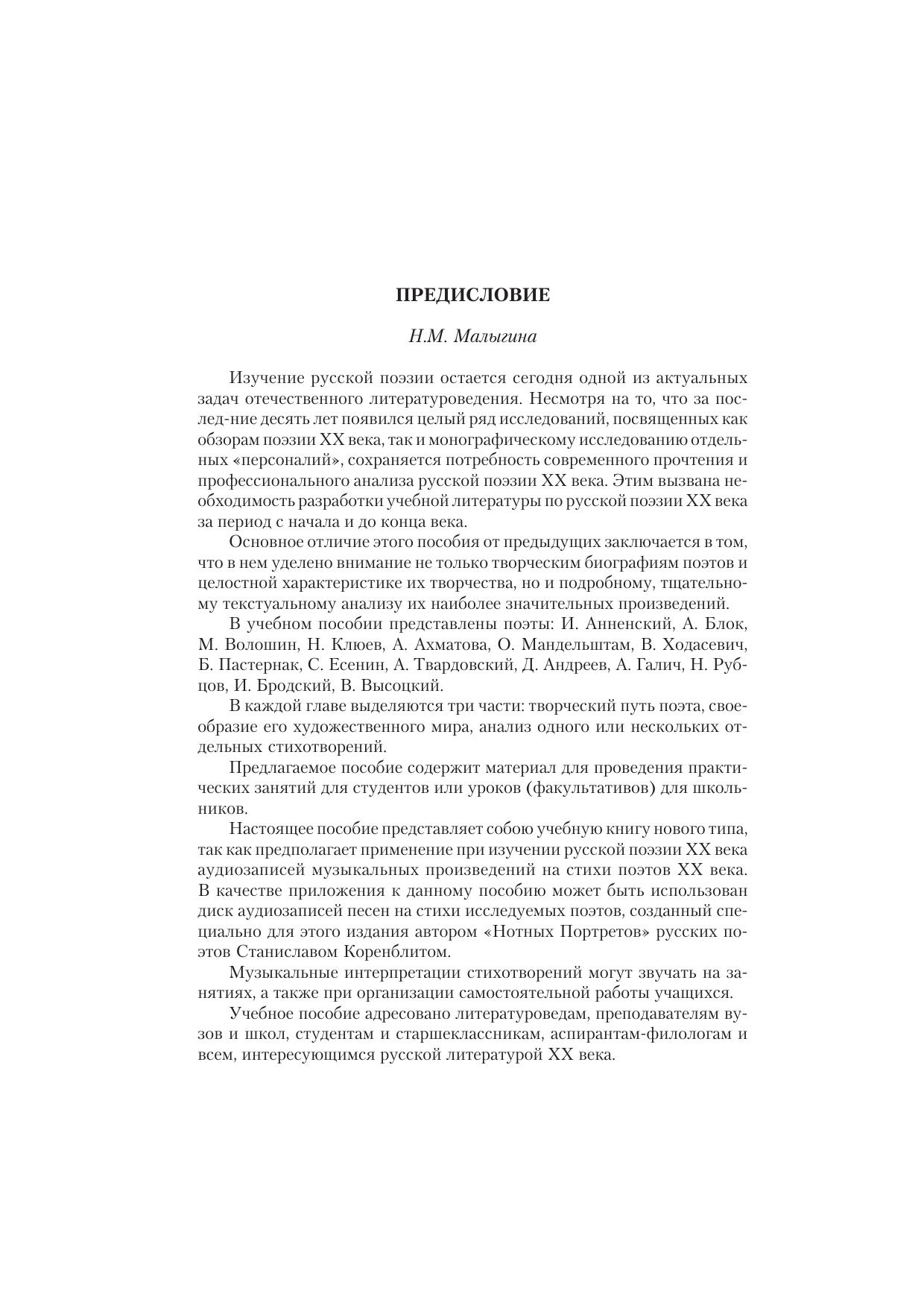 ПРЕДИСЛОВИЕ

Н.М. Малыгина

Изучение русской поэзии остается сегодня одной из актуальных задач отечественного литературоведения. Несмотря на то, что за послед-ние десять лет появился целый ряд исследований, посвященных как обзорам поэзии XX века, так и монографическому исследованию отдельных «персоналий», сохраняется потребность современного прочтения и профессионального анализа русской поэзии XX века. Этим вызвана необходимость разработки учебной литературы по русской поэзии XX века за период с начала и до конца века.

Основное отличие этого пособия от предыдущих заключается в том, что в нем уделено внимание не только творческим биографиям поэтов и целостной характеристике их творчества, но и подробному, тщательному текстуальному анализу их наиболее значительных произведений.

В учебном пособии представлены поэты: И. Анненский, А. Блок, М. Волошин, Н. Клюев, А. Ахматова, О. Мандельштам, В. Ходасевич, Б. Пастернак, С. Есенин, А. Твардовский, Д. Андреев, А. Галич, Н. Рубцов, И. Бродский, В. Высоцкий.

В каждой главе выделяются три части: творческий путь поэта, своеобразие его художественного мира, анализ одного или нескольких отдельных стихотворений.

Предлагаемое пособие содержит материал для проведения практических занятий для студентов или уроков (факультативов) для школьников.

Настоящее пособие представляет собою учебную книгу нового типа, так как предполагает применение при изучении русской поэзии XX века аудиозаписей музыкальных произведений на стихи поэтов XX века. В качестве приложения к данному пособию может быть использован диск аудиозаписей песен на стихи исследуемых поэтов, созданный специально для этого издания автором «Нотных Портретов» русских поэтов Станиславом Коренблитом.

Музыкальные интерпретации стихотворений могут звучать на занятиях, а также при организации самостоятельной работы учащихся.

Учебное пособие адресовано литературоведам, преподавателям вузов и школ, студентам и старшеклассникам, аспирантам-филологам и всем, интересующимся русской литературой XX века.